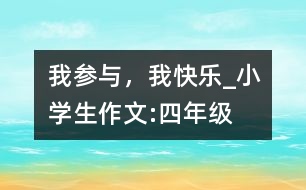 我参与，我快乐_小学生作文:四年级